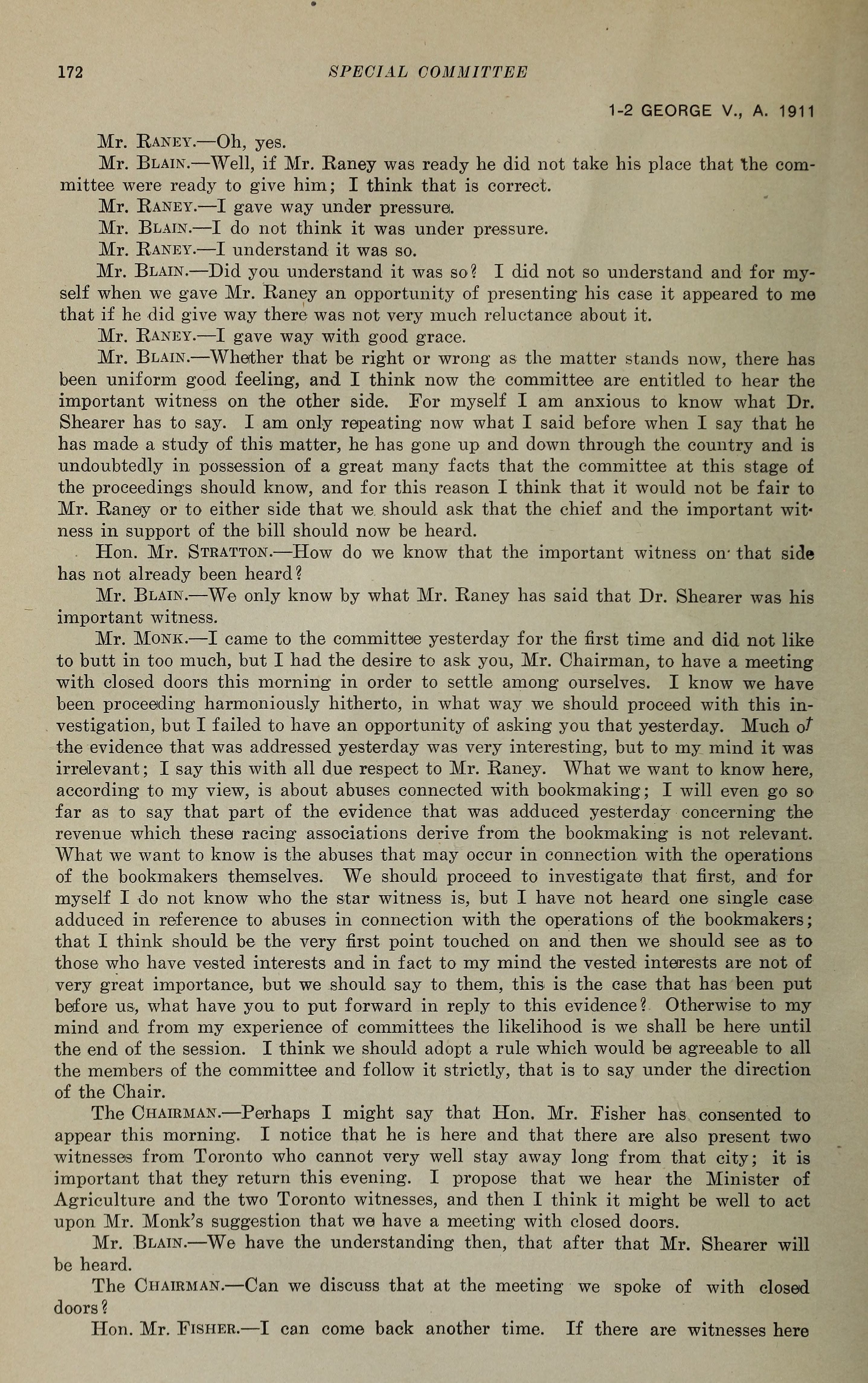 172 SPECIAL COMMITTEE

1-2 GEORGE V., A. 1911

Mr. Raney.—Oh, yes.

Mr. Blain.—Well, if Mr. Raney was ready he did not take his place that the committee were ready to give him; I think that is correct.

Mr. Raney.—I gave way under pressure.

Mr. Blain.—I do not think it was under pressure.

Mr. Raney.—I understand it was so.

Mr. Blain.—Did you understand it was so? I did not so understand and for myself when we gave Mr. Raney an opportunity of presenting his case it appeared to me that if he did give way there was not very much reluctance about it.

Mr. Raney.—I gave way with good grace.

Mr. Blain.—Whether that be right or wrong as the matter stands now, there has been uniform good feeling, and I think now the committee are entitled to hear the important witness on the other side. For myself I am anxious to know what Dr. Shearer has to say. I am only repeating now what I said before when I say that he has made a study of this matter, he has gone up and down through the country and is undoubtedly in possession of a great many facts that the committee at this stage of the proceedings should know, and for this reason I think that it would not be fair to Mr. Raney or to either side that we should ask that the chief and the important witness in support of the bill should now be heard.

Hon. Mr. Stratton.—How do we know that the important witness on that side has not already been heard?

Mr. Blain.—We only know by what Mr. Raney has said that Dr. Shearer was his important witness.

Mr. Monk.—I came to the committee yesterday for the first time and did not like to butt in too much, but I had the desire to ask you, Mr. Chairman, to have a meeting with closed doors this morning in order to settle among ourselves. I know we have been proceeding harmoniously hitherto, in what way we should proceed with this investigation, but I failed to have an opportunity of asking you that yesterday. Much of the evidence that was addressed yesterday was very interesting, but to my mind it was irrelevant; I say this with all due respect to Mr. Raney. What we want to know here, according to my view, is about abuses connected with bookmaking; I will even go so far as to say that part of the evidence that was adduced yesterday concerning the revenue which these racing associations derive from the bookmaking is not relevant. What we want to know is the abuses that may occur in connection with the operations of the bookmakers themselves. We should proceed to investigate that first, and for myself I do not know who the star witness is, but I have not heard one single case adduced in reference to abuses in connection with the operations of the bookmakers; that I think should be the very first point touched on and then we should see as to those who have vested interests and in fact to my mind the vested interests are not of very great importance, but we should say to them, this is the case that has been put before us, what have you to put forward in reply to this evidence? Otherwise to my mind and from my experience of committees the likelihood is we shall be here until the end of the session. I think we should adopt a rule which would be agreeable to all the members of the committee and follow it strictly, that is to say under the direction of the Chair.

The Chairman.—Perhaps I might say that Hon. Mr. Fisher has consented to appear this morning. I notice that he is here and that there are also present two witnesses from Toronto who cannot very well stay away long from that city; it is important that they return this evening. I propose that we hear the Minister of Agriculture and the two Toronto witnesses, and then I think it might be well to act upon Mr. Monk's suggestion that we have a meeting with closed doors.

Mr. Blain.—We have the understanding then, that after that Mr. Shearer will be heard.

The Chairman.—Can we discuss that at the meeting we spoke of with closed doors?

Hon. Mr. Fisher.—I can come back another time. If there are witnesses here